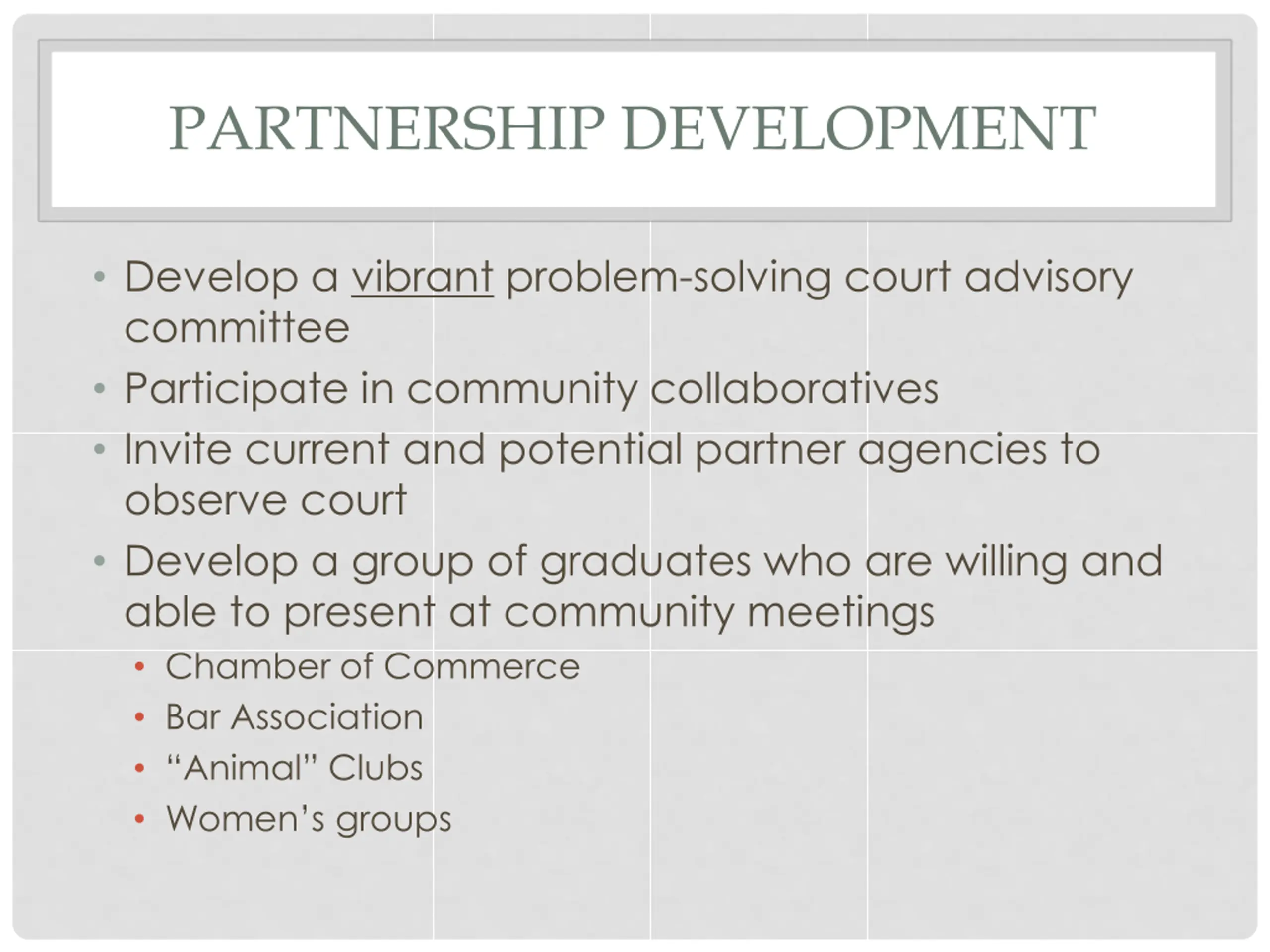 PARTNERSHIP DEVELOPMENT

• Develop a vibrant problem-solving court advisory committee
• Participate in community collaboratives
• Invite current and potential partner agencies to observe court
• Develop a group of graduates who are willing and able to present at community meetings
  • Chamber of Commerce
  • Bar Association
  • “Animal” Clubs
  • Women’s groups